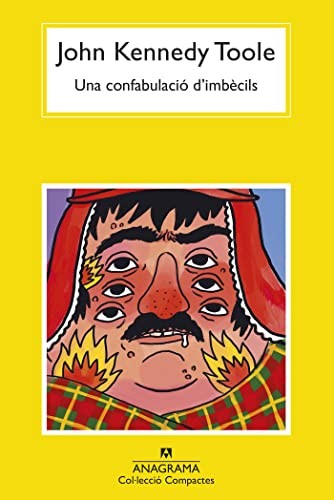 John Kennedy Toole

Una confabulació d'imbècils

ANAGRAMA
Col·lecció Compactes